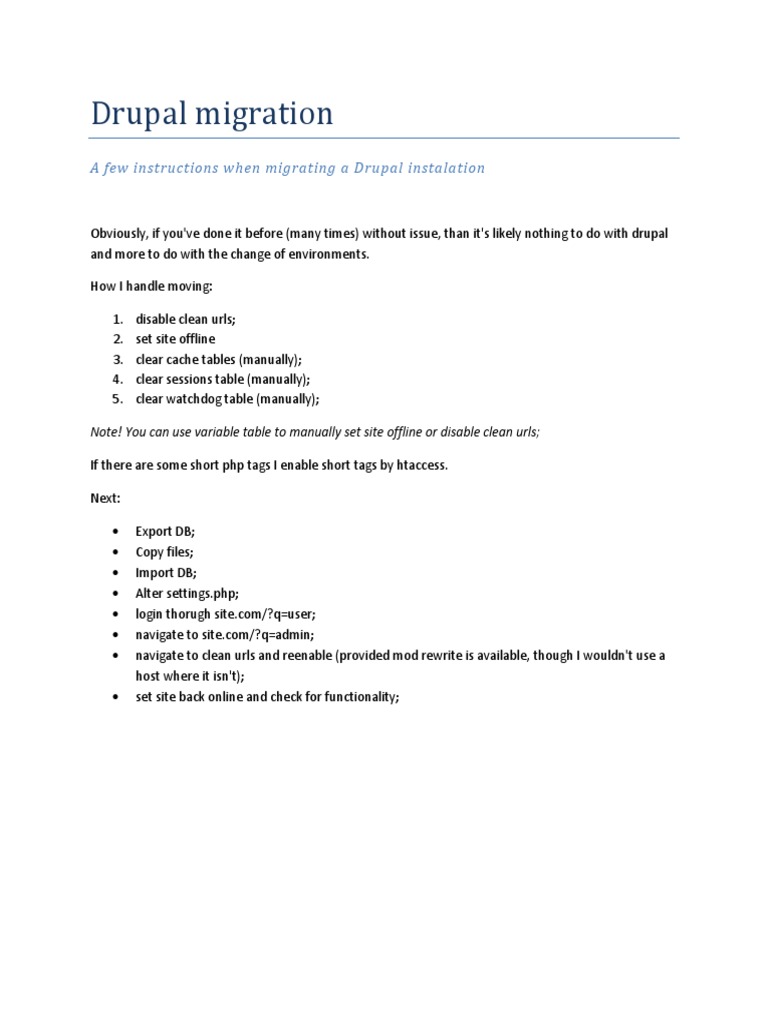 Drupal migration

A few instructions when migrating a Drupal instalation

Obviously, if you've done it before (many times) without issue, than it's likely nothing to do with drupal and more to do with the change of environments.

How I handle moving:

1. disable clean urls;
2. set site offline
3. clear cache tables (manually);
4. clear sessions table (manually);
5. clear watchdog table (manually);

Note! You can use variable table to manually set site offline or disable clean urls;

If there are some short php tags I enable short tags by htaccess.

Next:

• Export DB;
• Copy files;
• Import DB;
• Alter settings.php;
• login thorugh site.com/?q=user;
• navigate to site.com/?q=admin;
• navigate to clean urls and reenable (provided mod rewrite is available, though I wouldn't use a host where it isn't);
• set site back online and check for functionality;